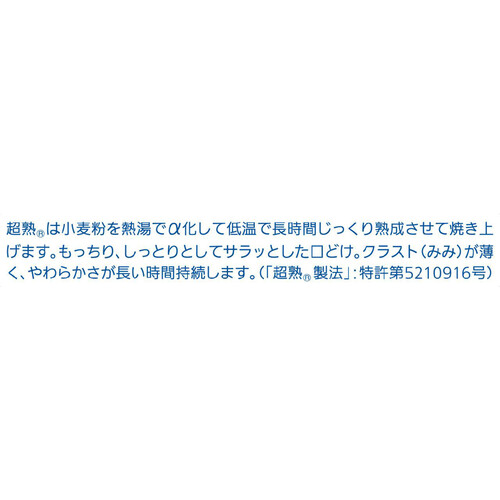 超熟®は小麦粉を熱湯でα化して低温で長時間じっくり熟成させて焼き上げます。もっちり、しっとりとしてサラッとした口どけ。クラスト（みみ）が薄く、やわらかさが長い時間持続します。（「超熟®製法」：特許第5210916号）